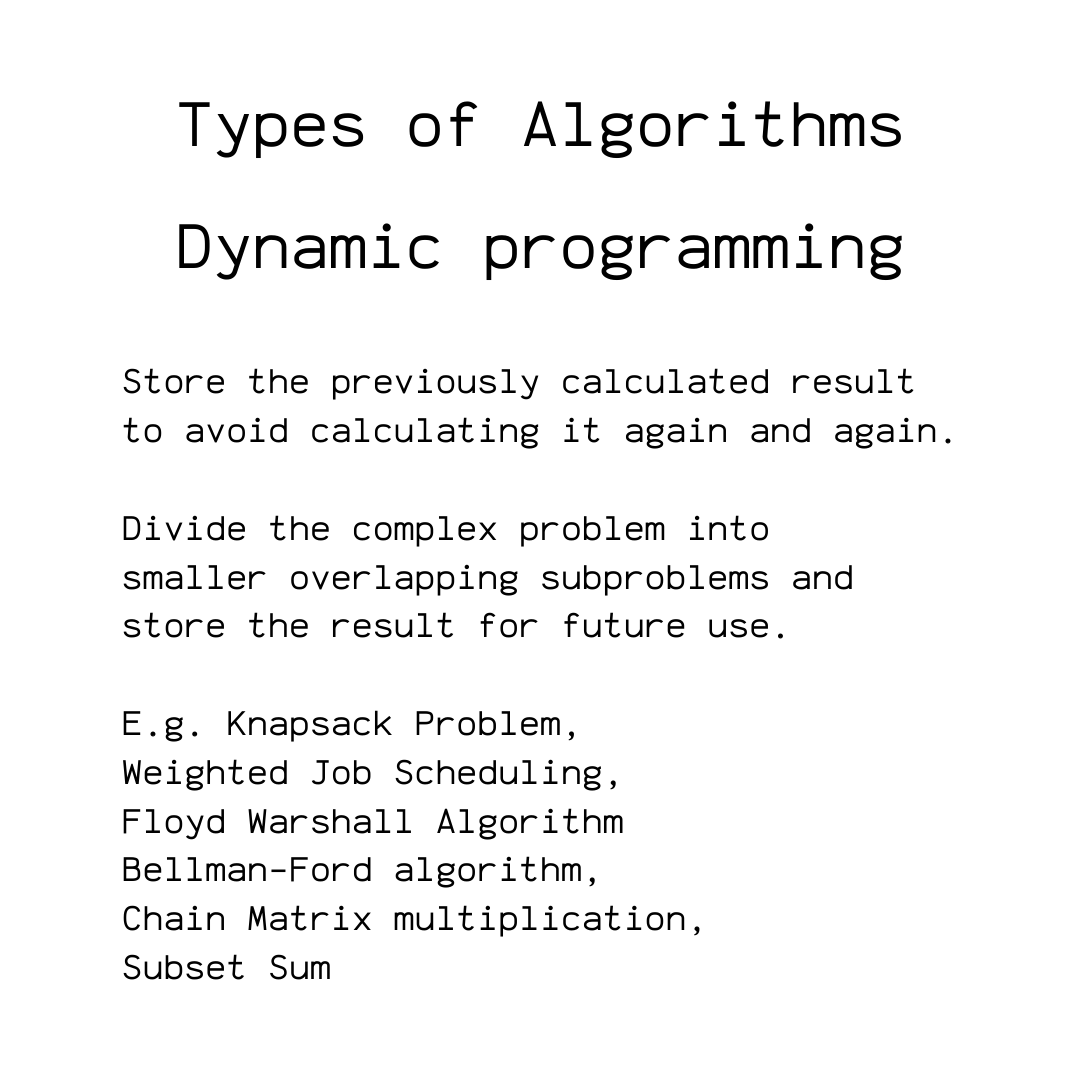 Types of Algorithms

Dynamic programming

Store the previously calculated result to avoid calculating it again and again.

Divide the complex problem into smaller overlapping subproblems and store the result for future use.

E.g. Knapsack Problem,
Weighted Job Scheduling,
Floyd Warshall Algorithm
Bellman-Ford algorithm,
Chain Matrix multiplication,
Subset Sum